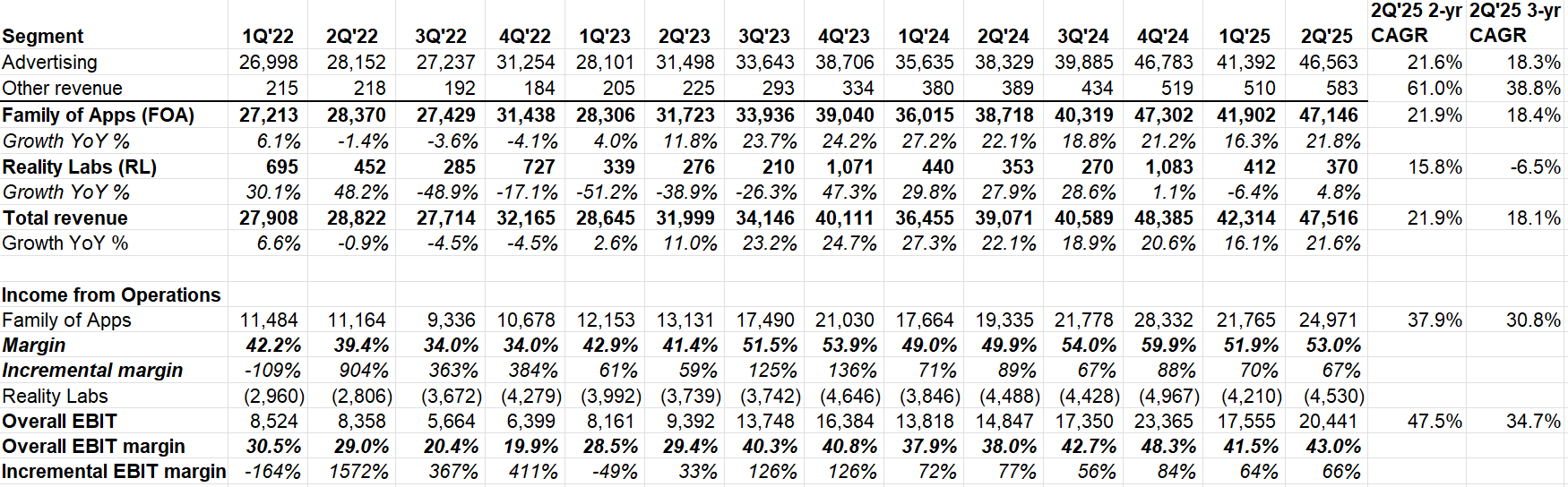 | Segment | 1Q'22 | 2Q'22 | 3Q'22 | 4Q'22 | 1Q'23 | 2Q'23 | 3Q'23 | 4Q'23 | 1Q'24 | 2Q'24 | 3Q'24 | 4Q'24 | 1Q'25 | 2Q'25 | 2Q'25 2-yr CAGR | 2Q'25 3-yr CAGR |
|---|---|---|---|---|---|---|---|---|---|---|---|---|---|---|---|---|
| Advertising | 26,998 | 28,152 | 27,237 | 31,254 | 28,101 | 31,498 | 33,643 | 38,706 | 35,635 | 38,329 | 39,885 | 46,783 | 41,392 | 46,563 | 21.6% | 18.3% |
| Other revenue | 215 | 218 | 192 | 184 | 205 | 225 | 293 | 334 | 380 | 389 | 434 | 519 | 510 | 583 | 61.0% | 38.8% |
| Family of Apps (FOA) | 27,213 | 28,370 | 27,429 | 31,438 | 28,306 | 31,723 | 33,936 | 39,040 | 36,015 | 38,718 | 40,319 | 47,302 | 41,902 | 47,146 | 21.9% | 18.4% |
| Growth YoY % | 6.1% | -1.4% | -3.6% | -4.1% | 4.0% | 11.8% | 23.7% | 24.2% | 27.2% | 22.1% | 18.8% | 21.2% | 16.3% | 21.8% | | |
| Reality Labs (RL) | 695 | 452 | 285 | 727 | 339 | 276 | 210 | 1,071 | 440 | 353 | 270 | 1,083 | 412 | 370 | 15.8% | -6.5% |
| Growth YoY % | 30.1% | 48.2% | -48.9% | -17.1% | -51.2% | -38.9% | -26.3% | 47.3% | 29.8% | 27.9% | 28.6% | 1.1% | -6.4% | 4.8% | | |
| Total revenue | 27,908 | 28,822 | 27,714 | 32,165 | 28,645 | 31,999 | 34,146 | 40,111 | 36,455 | 39,071 | 40,589 | 48,385 | 42,314 | 47,516 | 21.9% | 18.1% |
| Growth YoY % | 6.6% | -0.9% | -4.5% | -4.5% | 2.6% | 11.0% | 23.2% | 24.7% | 27.3% | 22.1% | 18.9% | 20.6% | 16.1% | 21.6% | | |
| | | | | | | | | | | | | | | | | |
| Income from Operations | | | | | | | | | | | | | | | | |
| Family of Apps | 11,484 | 11,164 | 9,336 | 10,678 | 12,153 | 13,131 | 17,490 | 21,030 | 17,664 | 19,335 | 21,778 | 28,332 | 21,765 | 24,971 | 37.9% | 30.8% |
| Margin | 42.2% | 39.4% | 34.0% | 34.0% | 42.9% | 41.4% | 51.5% | 53.9% | 49.0% | 49.9% | 54.0% | 59.9% | 51.9% | 53.0% | | |
| Incremental margin | -109% | 904% | 363% | 384% | 61% | 59% | 125% | 136% | 71% | 89% | 67% | 88% | 70% | 67% | | |
| Reality Labs | (2,960) | (2,806) | (3,672) | (4,279) | (3,992) | (3,739) | (3,742) | (4,646) | (3,846) | (4,488) | (4,428) | (4,967) | (4,210) | (4,530) | | |
| Overall EBIT | 8,524 | 8,358 | 5,664 | 6,399 | 8,161 | 9,392 | 13,748 | 16,384 | 13,818 | 14,847 | 17,350 | 23,365 | 17,555 | 20,441 | 47.5% | 34.7% |
| Overall EBIT margin | 30.5% | 29.0% | 20.4% | 19.9% | 28.5% | 29.4% | 40.3% | 40.8% | 37.9% | 38.0% | 42.7% | 48.3% | 41.5% | 43.0% | | |
| Incremental EBIT margin | -164% | 1572% | 367% | 411% | -49% | 33% | 126% | 126% | 72% | 77% | 56% | 84% | 64% | 66% | | |